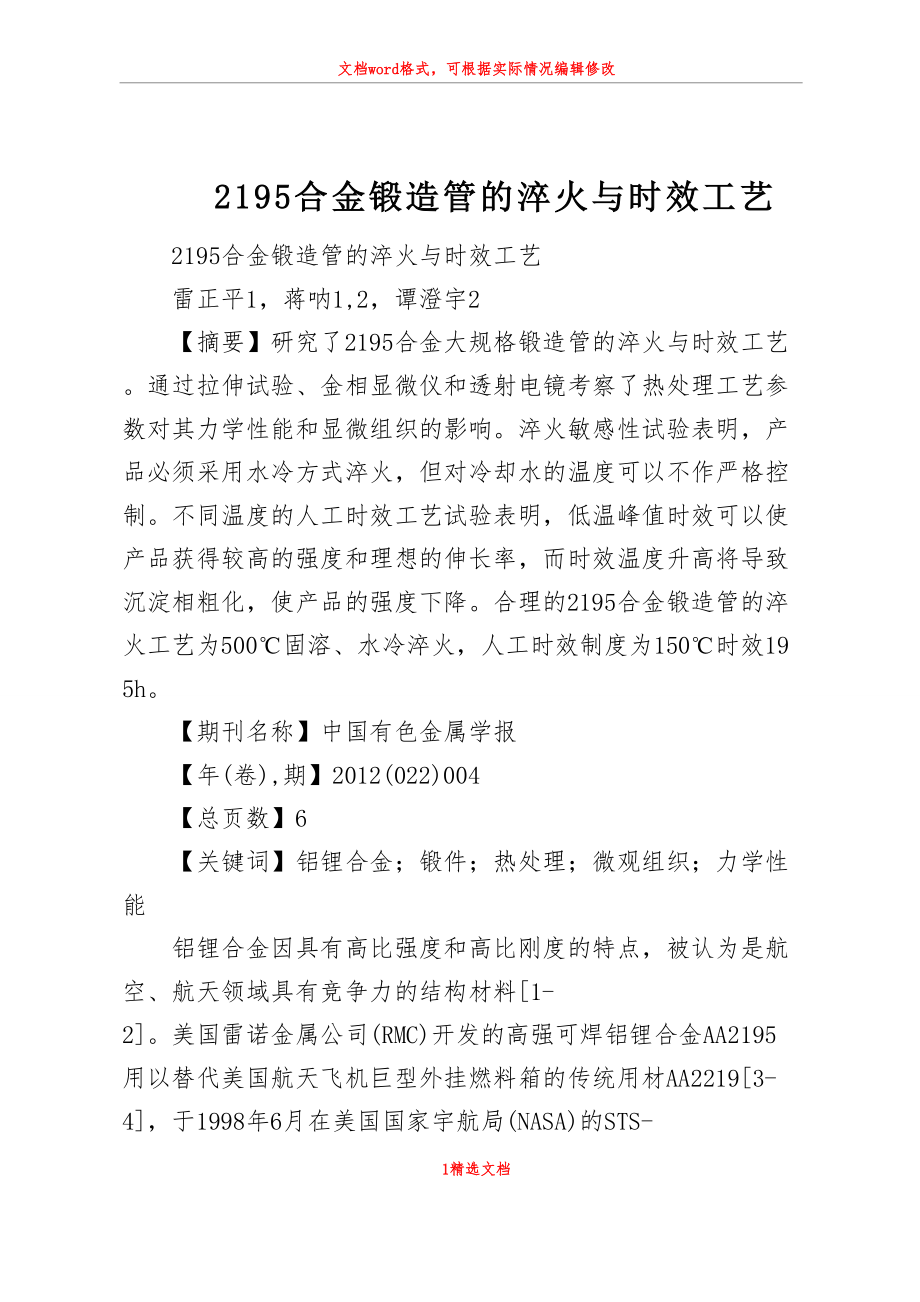 文档word格式，可根据实际情况编辑修改

2195合金锻造管的淬火与时效工艺

2195合金锻造管的淬火与时效工艺

雷正平1，蒋呐1,2，谭澄宇2

【摘要】研究了2195合金大规格锻造管的淬火与时效工艺。通过拉伸试验、金相显微仪和透射电镜考察了热处理工艺参数对其力学性能和显微组织的影响。淬火敏感性试验表明，产品必须采用水冷方式淬火，但对冷却水的温度可以不作严格控制。不同温度的人工时效工艺试验表明，低温峰值时效可以使产品获得较高的强度和理想的伸长率，而时效温度升高将导致沉淀相粗化，使产品的强度下降。合理的2195合金锻造管的淬火工艺为500℃固溶、水冷淬火，人工时效制度为150℃时效195h。

【期刊名称】中国有色金属学报

【年(卷),期】2012(022)004

【总页数】6

【关键词】铝锂合金；锻件；热处理；微观组织；力学性能

铝锂合金因具有高比强度和高比刚度的特点，被认为是航空、航天领域具有竞争力的结构材料[1-2]。美国雷诺金属公司(RMC)开发的高强可焊铝锂合金AA2195用以替代美国航天飞机巨型外挂燃料箱的传统用材AA2219[3-4]，于1998年6月在美国国家宇航局(NASA)的STS-

1精选文档